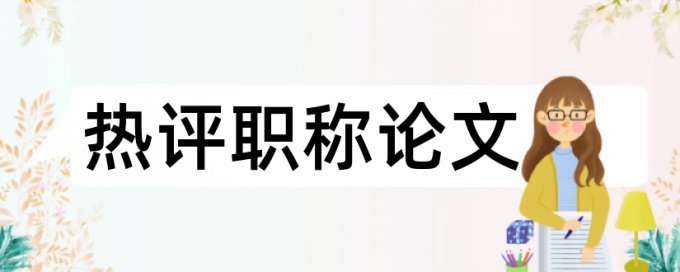 热评职称论文